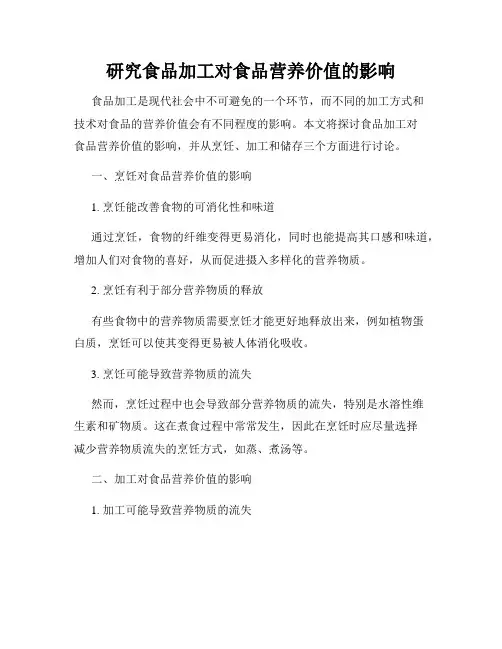 研究食品加工对食品营养价值的影响

食品加工是现代社会中不可避免的一个环节，而不同的加工方式和技术对食品的营养价值会有不同程度的影响。本文将探讨食品加工对食品营养价值的影响，并从烹饪、加工和储存三个方面进行讨论。

一、烹饪对食品营养价值的影响

1. 烹饪能改善食物的可消化性和味道

通过烹饪，食物的纤维变得更易消化，同时也能提高其口感和味道，增加人们对食物的喜好，从而促进摄入多样化的营养物质。

2. 烹饪有利于部分营养物质的释放

有些食物中的营养物质需要烹饪才能更好地释放出来，例如植物蛋白质，烹饪可以使其变得更易被人体消化吸收。

3. 烹饪可能导致营养物质的流失

然而，烹饪过程中也会导致部分营养物质的流失，特别是水溶性维生素和矿物质。这在煮食过程中常常发生，因此在烹饪时应尽量选择减少营养物质流失的烹饪方式，如蒸、煮汤等。

二、加工对食品营养价值的影响

1. 加工可能导致营养物质的流失